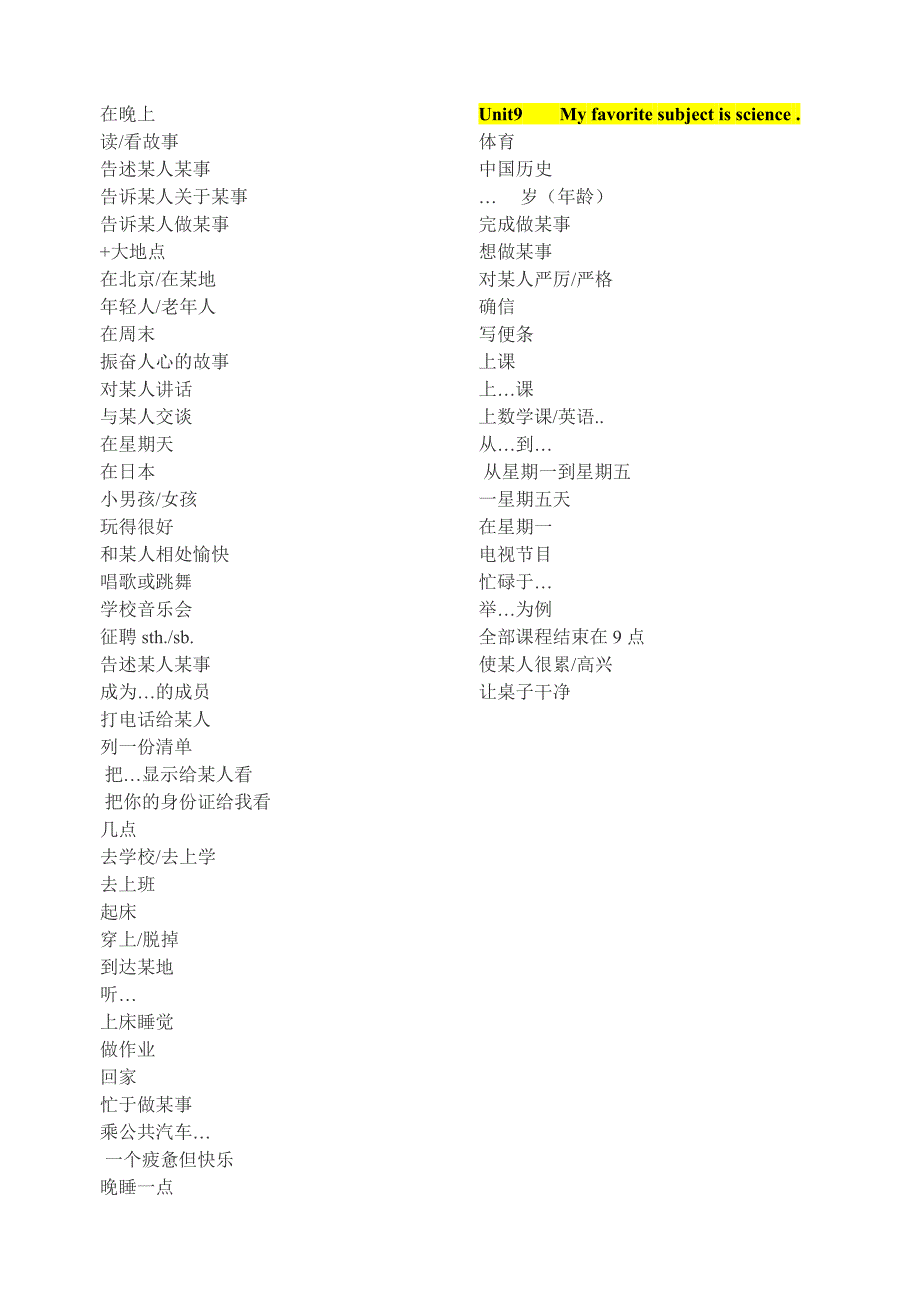 在晚上
读/看故事
告述某人某事
告诉某人关于某事
告诉某人做某事
+大地点
在北京/在某地
年轻人/老年人
在周末
振奋人心的故事
对某人讲话
与某人交谈
在星期天
在日本
小男孩/女孩
玩得很好
和某人相处愉快
唱歌或跳舞
学校音乐会
征聘 sth./sb.
告述某人某事
成为…的成员
打电话给某人
列一份清单
把…显示给某人看
把你的身份证给我看
几点
去学校/去上学
去上班
起床
穿上/脱掉
到达某地
听…
上床睡觉
做作业
回家
忙于做某事
乘公共汽车…
一个疲惫但快乐
晚睡一点

Unit9 My favorite subject is science .
体育
中国历史
… 岁（年龄）
完成做某事
想做某事
对某人严厉/严格
确信
写便条
上课
上…课
上数学课/英语..
从…到…
从星期一到星期五
一星期五天
在星期一
电视节目
忙碌于…
举…为例
全部课程结束在 9 点
使某人很累/高兴
让桌子干净